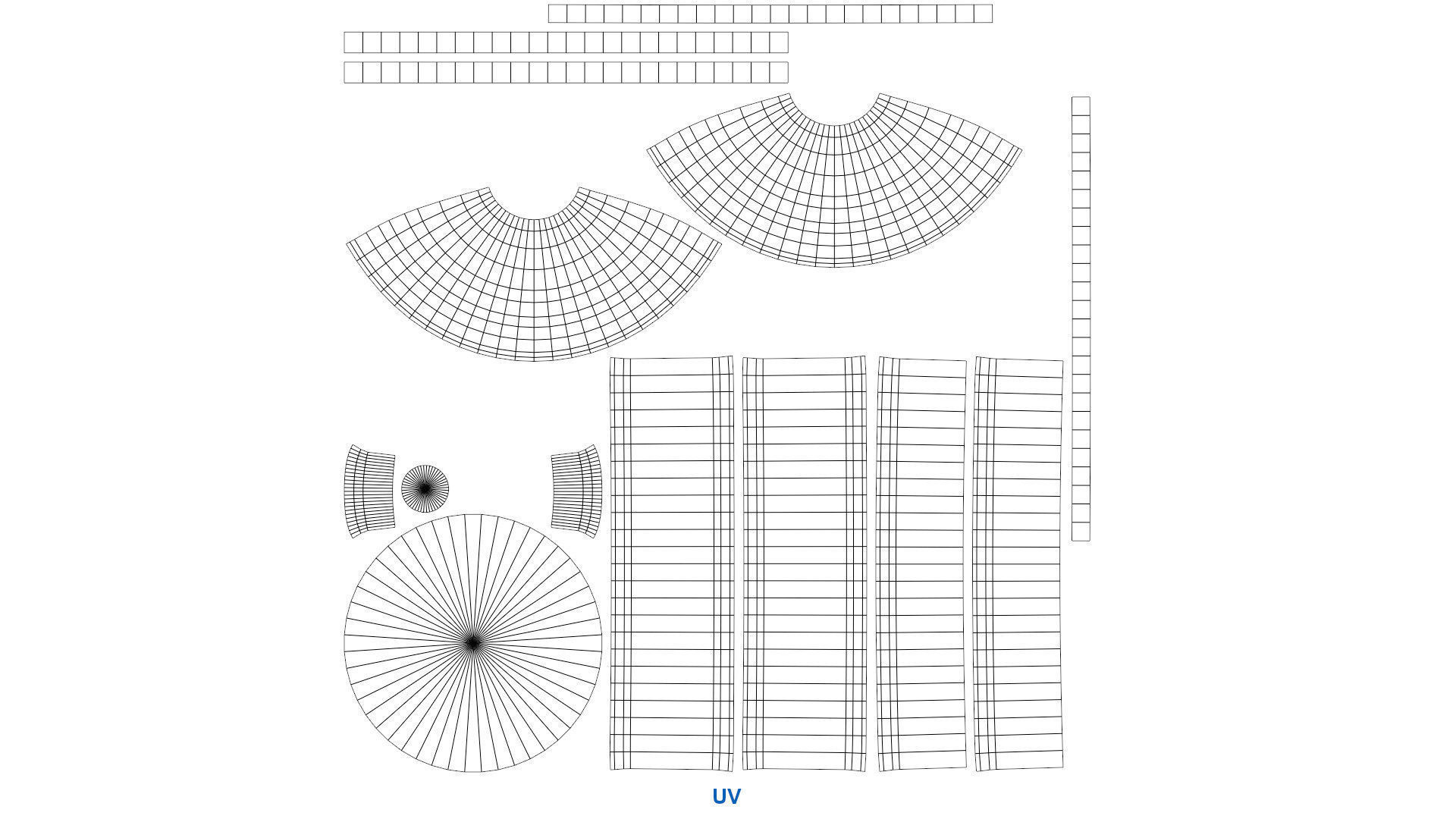 UV